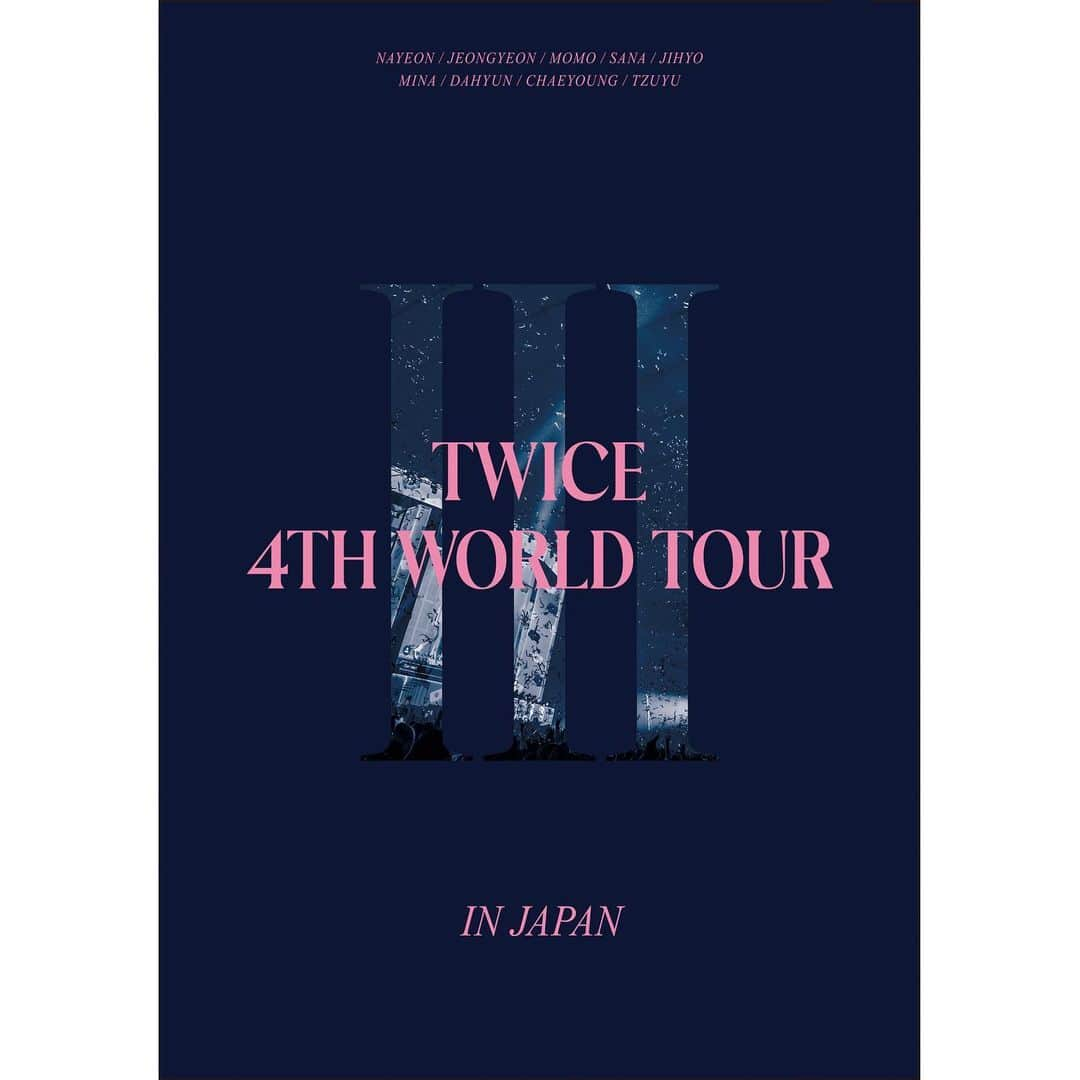 NAYEON / JEONGYEON / MOMO / SANA / JIHYO
MINA / DAHYUN / CHAEYOUNG / TZUYU

III

TWICE
4TH WORLD TOUR

IN JAPAN